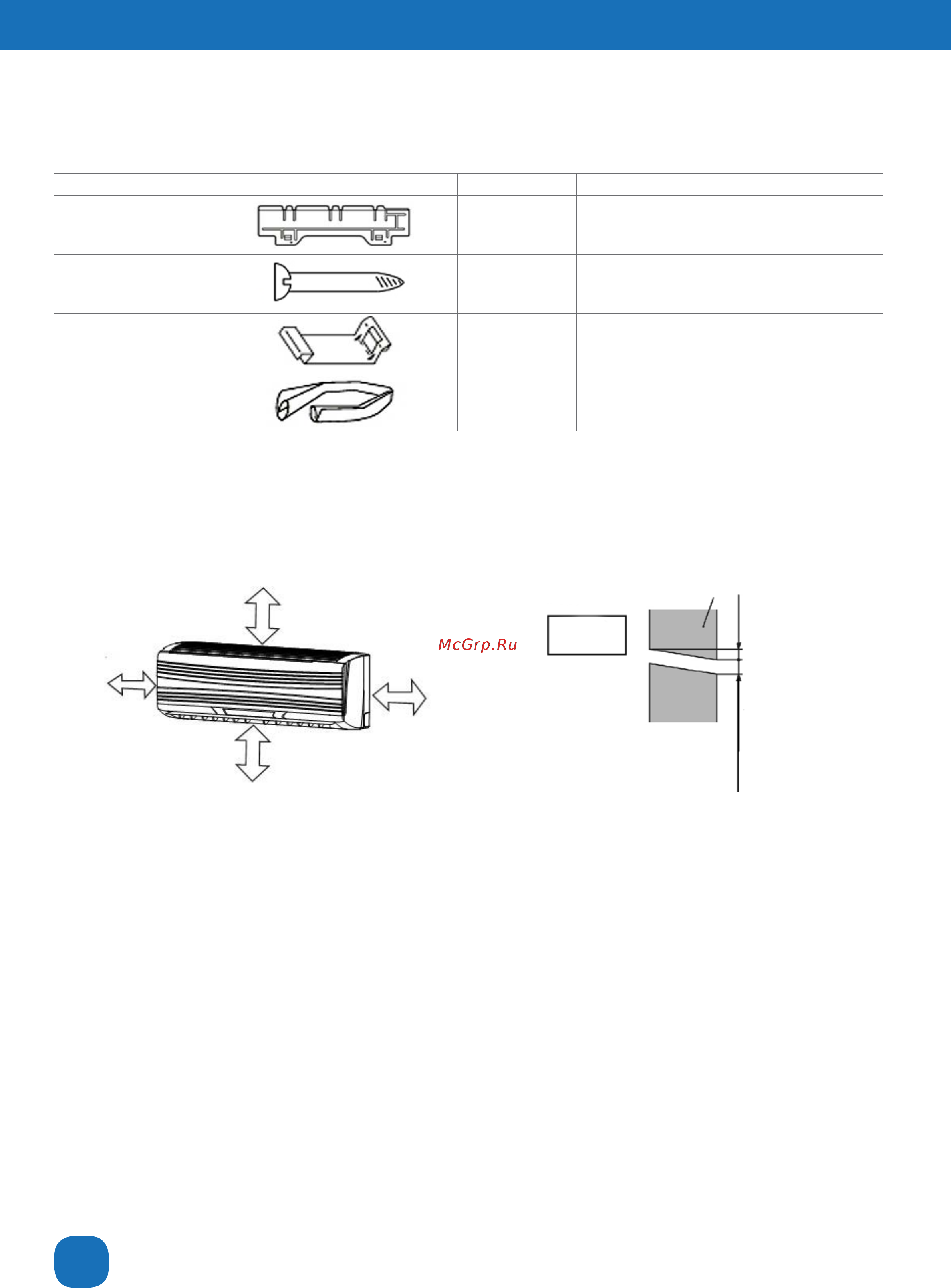 McGrp.Ru